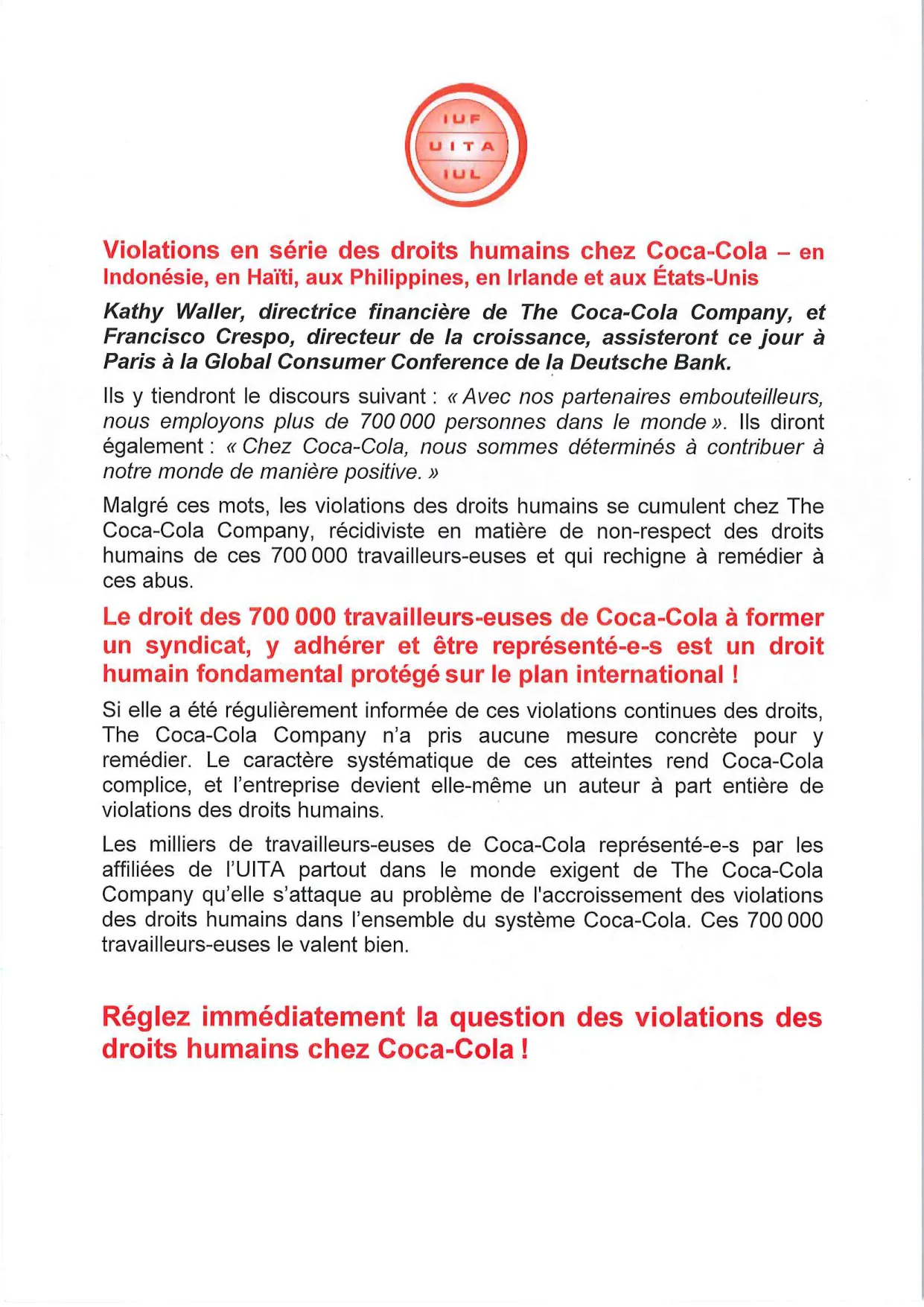 IUF
UITA
IUL

Violations en série des droits humains chez Coca-Cola – en Indonésie, en Haïti, aux Philippines, en Irlande et aux États-Unis

Kathy Waller, directrice financière de The Coca-Cola Company, et Francisco Crespo, directeur de la croissance, assisteront ce jour à Paris à la Global Consumer Conference de la Deutsche Bank.

Ils y tiendront le discours suivant : « Avec nos partenaires embouteilleurs, nous employons plus de 700 000 personnes dans le monde ». Ils diront également : « Chez Coca-Cola, nous sommes déterminés à contribuer à notre monde de manière positive. »

Malgré ces mots, les violations des droits humains se cumulent chez The Coca-Cola Company, récidiviste en matière de non-respect des droits humains de ces 700 000 travailleurs-euses et qui rechigne à remédier à ces abus.

Le droit des 700 000 travailleurs-euses de Coca-Cola à former un syndicat, y adhérer et être représenté-e-s est un droit humain fondamental protégé sur le plan international !

Si elle a été régulièrement informée de ces violations continues des droits, The Coca-Cola Company n'a pris aucune mesure concrète pour y remédier. Le caractère systématique de ces atteintes rend Coca-Cola complice, et l'entreprise devient elle-même un auteur à part entière de violations des droits humains.

Les milliers de travailleurs-euses de Coca-Cola représenté-e-s par les affiliées de l'UITA partout dans le monde exigent de The Coca-Cola Company qu'elle s'attaque au problème de l'accroissement des violations des droits humains dans l'ensemble du système Coca-Cola. Ces 700 000 travailleurs-euses le valent bien.

Réglez immédiatement la question des violations des droits humains chez Coca-Cola !